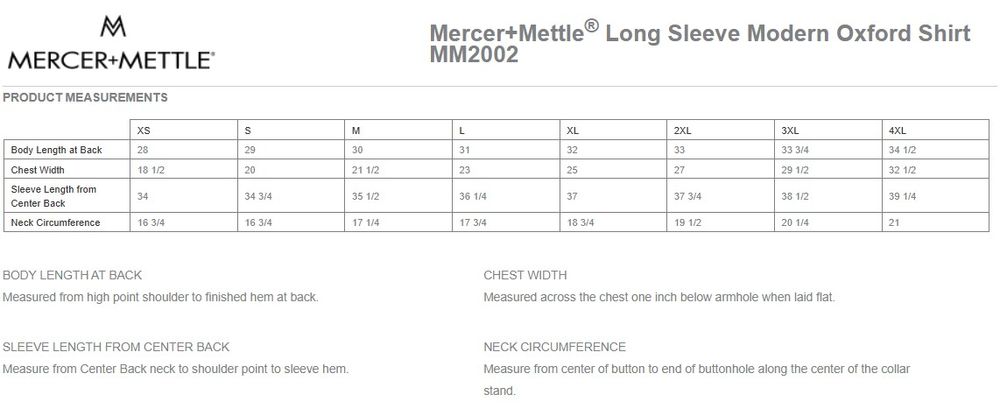 MERCER+METTLE®

Mercer+Mettle® Long Sleeve Modern Oxford Shirt MM2002

PRODUCT MEASUREMENTS

| | XS | S | M | L | XL | 2XL | 3XL | 4XL |
|---|---|---|---|---|---|---|---|---|
| Body Length at Back | 28 | 29 | 30 | 31 | 32 | 33 | 33 3/4 | 34 1/2 |
| Chest Width | 18 1/2 | 20 | 21 1/2 | 23 | 25 | 27 | 29 1/2 | 32 1/2 |
| Sleeve Length from Center Back | 34 | 34 3/4 | 35 1/2 | 36 1/4 | 37 | 37 3/4 | 38 1/2 | 39 1/4 |
| Neck Circumference | 16 3/4 | 16 3/4 | 17 1/4 | 17 3/4 | 18 3/4 | 19 1/2 | 20 1/4 | 21 |

BODY LENGTH AT BACK
Measured from high point shoulder to finished hem at back.

SLEEVE LENGTH FROM CENTER BACK
Measure from Center Back neck to shoulder point to sleeve hem.

CHEST WIDTH
Measured across the chest one inch below armhole when laid flat.

NECK CIRCUMFERENCE
Measure from center of button to end of buttonhole along the center of the collar stand.